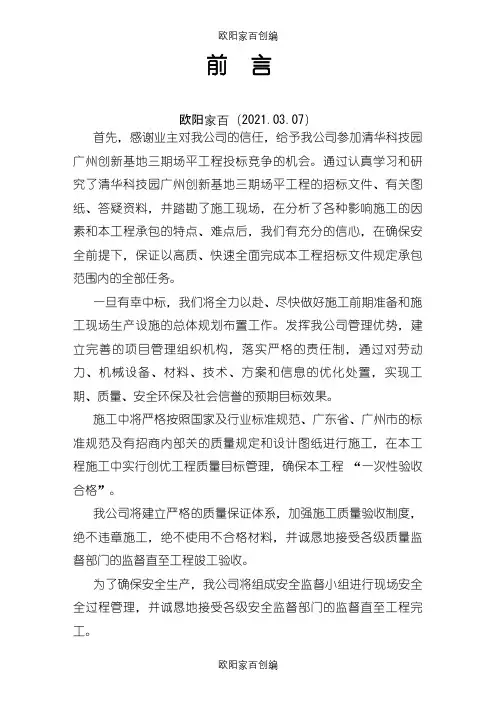 欧阳家百创编

前 言

欧阳家百（2021.03.07）

首先，感谢业主对我公司的信任，给予我公司参加清华科技园广州创新基地三期场平工程投标竞争的机会。通过认真学习和研究了清华科技园广州创新基地三期场平工程的招标文件、有关图纸、答疑资料，并踏勘了施工现场，在分析了各种影响施工的因素和本工程承包的特点、难点后，我们有充分的信心，在确保安全前提下，保证以高质、快速全面完成本工程招标文件规定承包范围内的全部任务。

一旦有幸中标，我们将全力以赴、尽快做好施工前期准备和施工现场生产设施的总体规划布置工作。发挥我公司管理优势，建立完善的项目管理组织机构，落实严格的责任制，通过对劳动力、机械设备、材料、技术、方案和信息的优化处置，实现工期、质量、安全环保及社会信誉的预期目标效果。

施工中将严格按照国家及行业标准规范、广东省、广州市的标准规范及有招商内部关的质量规定和设计图纸进行施工，在本工程施工中实行创优工程质量目标管理，确保本工程 “一次性验收合格”。

我公司将建立严格的质量保证体系，加强施工质量验收制度，绝不违章施工，绝不使用不合格材料，并诚恳地接受各级质量监督部门的监督直至工程竣工验收。

为了确保安全生产，我公司将组成安全监督小组进行现场安全全过程管理，并诚恳地接受各级安全监督部门的监督直至工程完工。

欧阳家百创编